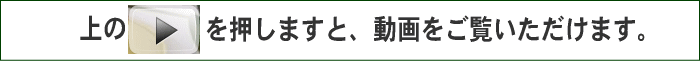 上の を押しますと、動画をご覧いただけます。